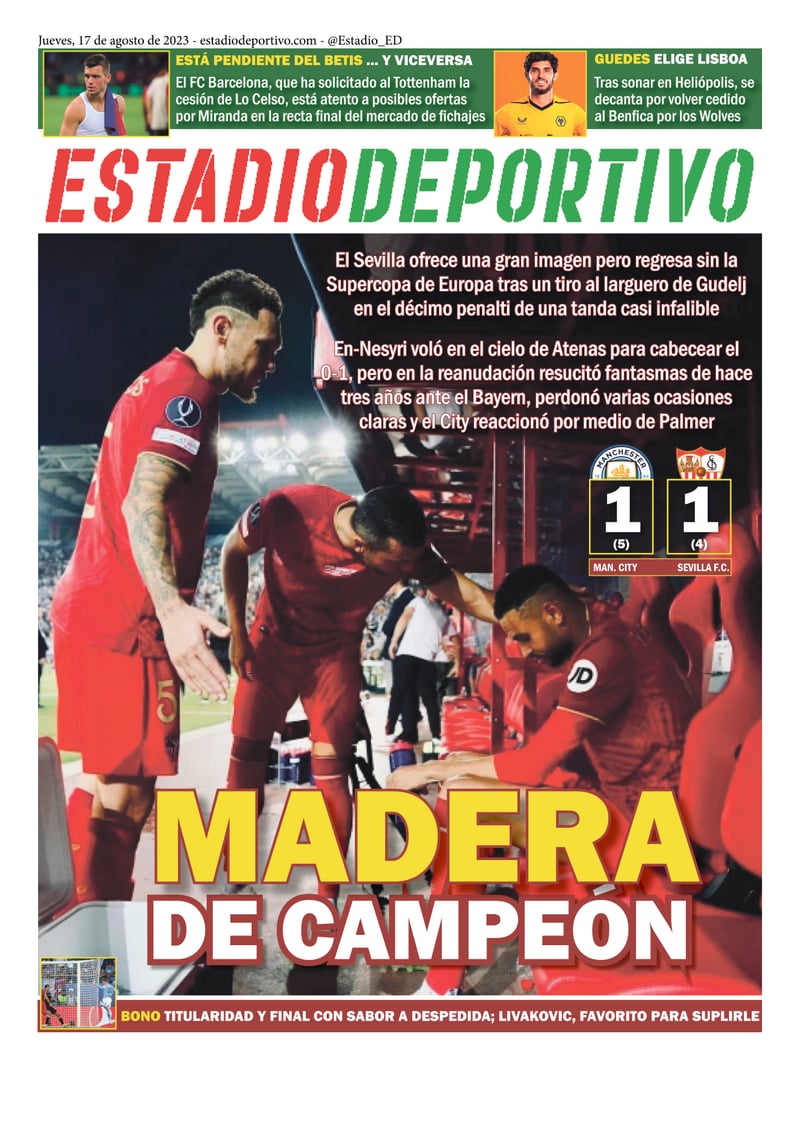 Jueves, 17 de agosto de 2023 - estadiodeportivo.com - @Estadio_ED

ESTÁ PENDIENTE DEL BETIS ... Y VICEVERSA

El FC Barcelona, que ha solicitado al Tottenham la cesión de Lo Celso, está atento a posibles ofertas por Miranda en la recta final del mercado de fichajes

GUEDES ELIGE LISBOA

Tras sonar en Heliópolis, se decanta por volver cedido al Benfica por los Wolves

ESTADIODEPORTIVO

El Sevilla ofrece una gran imagen pero regresa sin la Supercopa de Europa tras un tiro al larguero de Gudelj en el décimo penalti de una tanda casi infalible

En-Nesyri voló en el cielo de Atenas para cabecear el 0-1, pero en la reanudación resucitó fantasmas de hace tres años ante el Bayern, perdonó varias ocasiones claras y el City reaccionó por medio de Palmer

1 (5) MAN. CITY

1 (4) SEVILLA F.C.

MADERA DE CAMPEÓN

BONO TITULARIDAD Y FINAL CON SABOR A DESPEDIDA; LIVAKOVIC, FAVORITO PARA SUPLIRLE